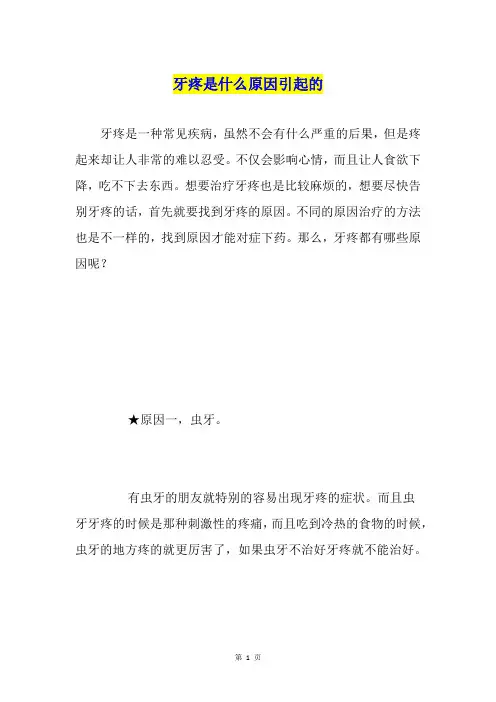 牙疼是什么原因引起的

牙疼是一种常见疾病，虽然不会有什么严重的后果，但是疼起来却让人非常的难以忍受。不仅会影响心情，而且让人食欲下降，吃不下去东西。想要治疗牙疼也是比较麻烦的，想要尽快告别牙疼的话，首先就要找到牙疼的原因。不同的原因治疗的方法也是不一样的，找到原因才能对症下药。那么，牙疼都有哪些原因呢？

★原因一，虫牙。

有虫牙的朋友就特别的容易出现牙疼的症状。而且虫牙牙疼的时候是那种刺激性的疼痛，而且吃到冷热的食物的时候，虫牙的地方疼的就更厉害了，如果虫牙不治好牙疼就不能治好。

第 1 页